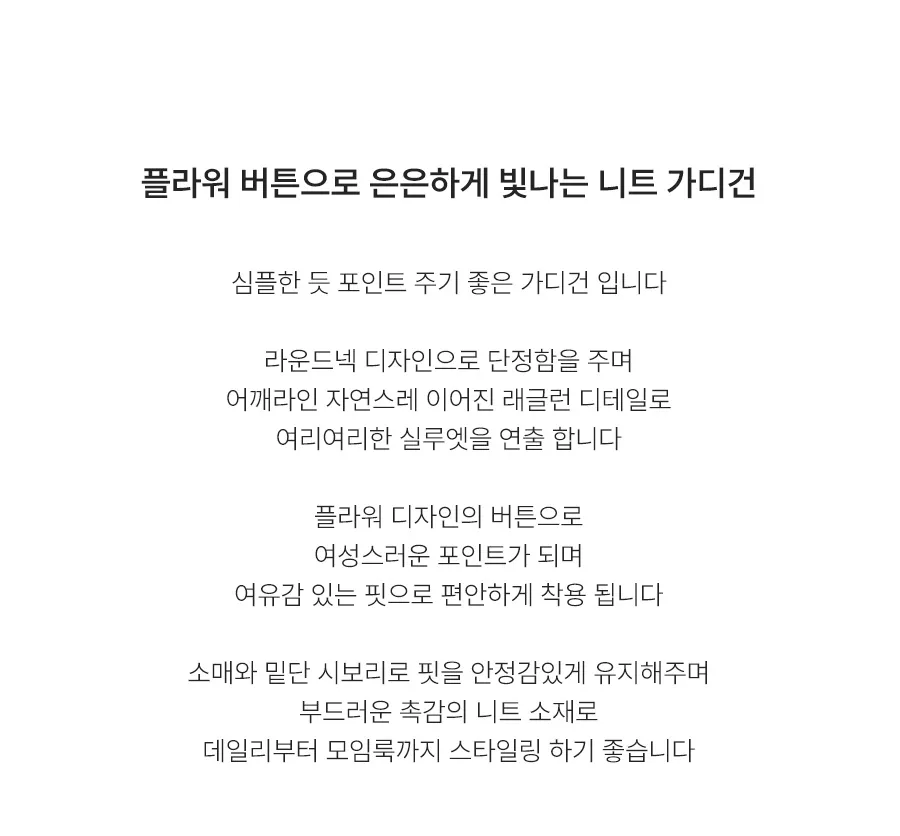 플라워 버튼으로 은은하게 빛나는 니트 가디건

심플한 듯 포인트 주기 좋은 가디건 입니다

라운드넥 디자인으로 단정함을 주며
어깨라인 자연스레 이어진 래글런 디테일로
여리여리한 실루엣을 연출 합니다

플라워 디자인의 버튼으로
여성스러운 포인트가 되며
여유감 있는 핏으로 편안하게 착용 됩니다

소매와 밑단 시보리로 핏을 안정감있게 유지해주며
부드러운 촉감의 니트 소재로
데일리부터 모임룩까지 스타일링 하기 좋습니다